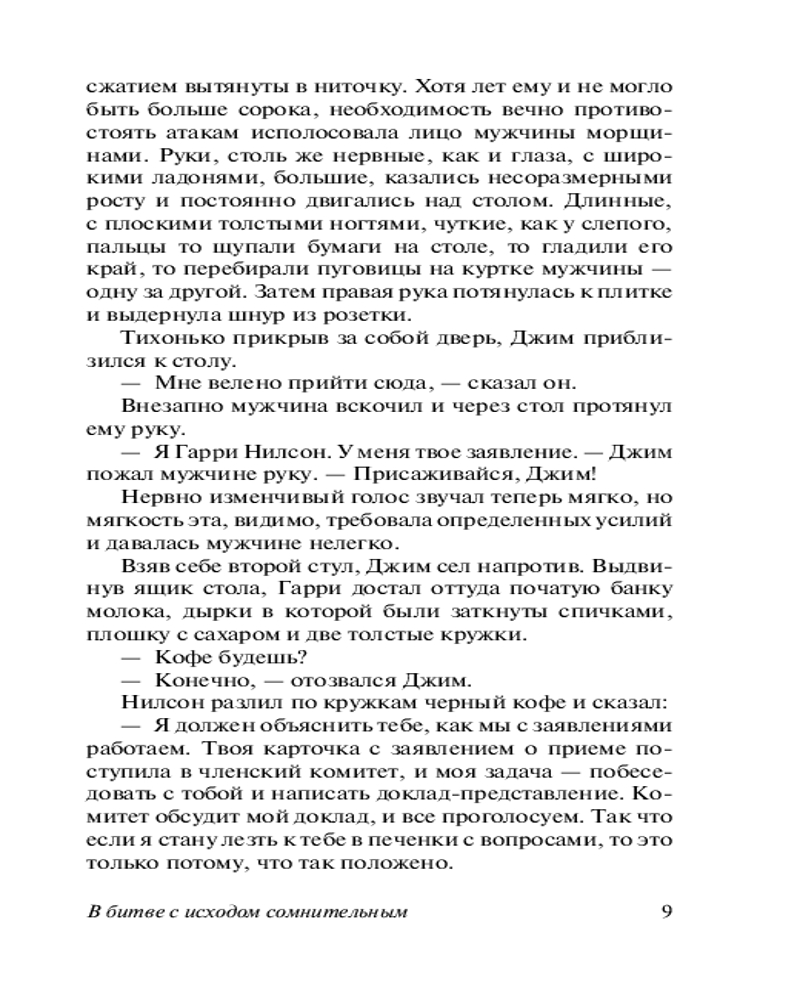 сжатием вытянуты в ниточку. Хотя лет ему и не могло быть больше сорока, необходимость вечно противостоять атакам исполосовала лицо мужчины морщинами. Руки, столь же нервные, как и глаза, с широкими ладонями, большие, казались несоразмерными росту и постоянно двигались над столом. Длинные, с плоскими толстыми ногтями, чуткие, как у слепого, пальцы то щупали бумаги на столе, то гладили его край, то перебирали пуговицы на куртке мужчины — одну за другой. Затем правая рука потянулась к плитке и выдернула шнур из розетки.

Тихонько прикрыв за собой дверь, Джим приблизился к столу.

— Мне велено прийти сюда, — сказал он.

Внезапно мужчина вскочил и через стол протянул ему руку.

— Я Гарри Нилсон. У меня твое заявление. — Джим пожал мужчине руку. — Присаживайся, Джим!

Нервно изменчивый голос звучал теперь мягко, но мягкость эта, видимо, требовала определенных усилий и давалась мужчине нелегко.

Взяв себе второй стул, Джим сел напротив. Выдвинув ящик стола, Гарри достал оттуда початую банку молока, дырки в которой были заткнуты спичками, плошку с сахаром и две толстые кружки.

— Кофе будешь?

— Конечно, — отозвался Джим.

Нилсон разлил по кружкам черный кофе и сказал:

— Я должен объяснить тебе, как мы с заявлениями работаем. Твоя карточка с заявлением о приеме поступила в членский комитет, и моя задача — побеседовать с тобой и написать доклад-представление. Комитет обсудит мой доклад, и все проголосуем. Так что если я стану лезть к тебе в печенки с вопросами, то это только потому, что так положено.

В битве с исходом сомнительным 9